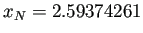 $x_N = 2.59374261$